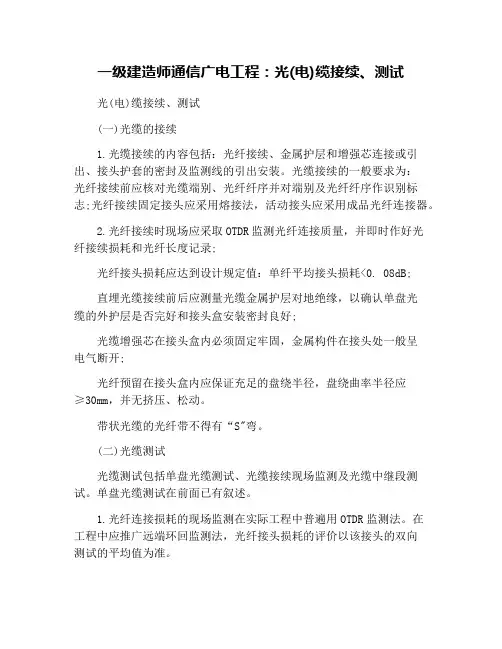 一级建造师通信广电工程：光(电)缆接续、测试

光(电)缆接续、测试

(一)光缆的接续

1.光缆接续的内容包括：光纤接续、金属护层和增强芯连接或引出、接头护套的密封及监测线的引出安装。光缆接续的一般要求为：光纤接续前应核对光缆端别、光纤纤序并对端别及光纤纤序作识别标志;光纤接续固定接头应采用熔接法，活动接头应采用成品光纤连接器。

2.光纤接续时现场应采取OTDR监测光纤连接质量，并即时作好光纤接续损耗和光纤长度记录;

光纤接头损耗应达到设计规定值：单纤平均接头损耗<0. 08dB;

直埋光缆接续前后应测量光缆金属护层对地绝缘，以确认单盘光缆的外护层是否完好和接头盒安装密封良好;

光缆增强芯在接头盒内必须固定牢固，金属构件在接头处一般呈电气断开;

光纤预留在接头盒内应保证充足的盘绕半径，盘绕曲率半径应≥30mm，并无挤压、松动。

带状光缆的光纤带不得有“S"弯。

(二)光缆测试

光缆测试包括单盘光缆测试、光缆接续现场监测及光缆中继段测试。单盘光缆测试在前面已有叙述。

1.光纤连接损耗的现场监测在实际工程中普遍用OTDR监测法。在工程中应推广远端环回监测法，光纤接头损耗的评价以该接头的双向测试的平均值为准。